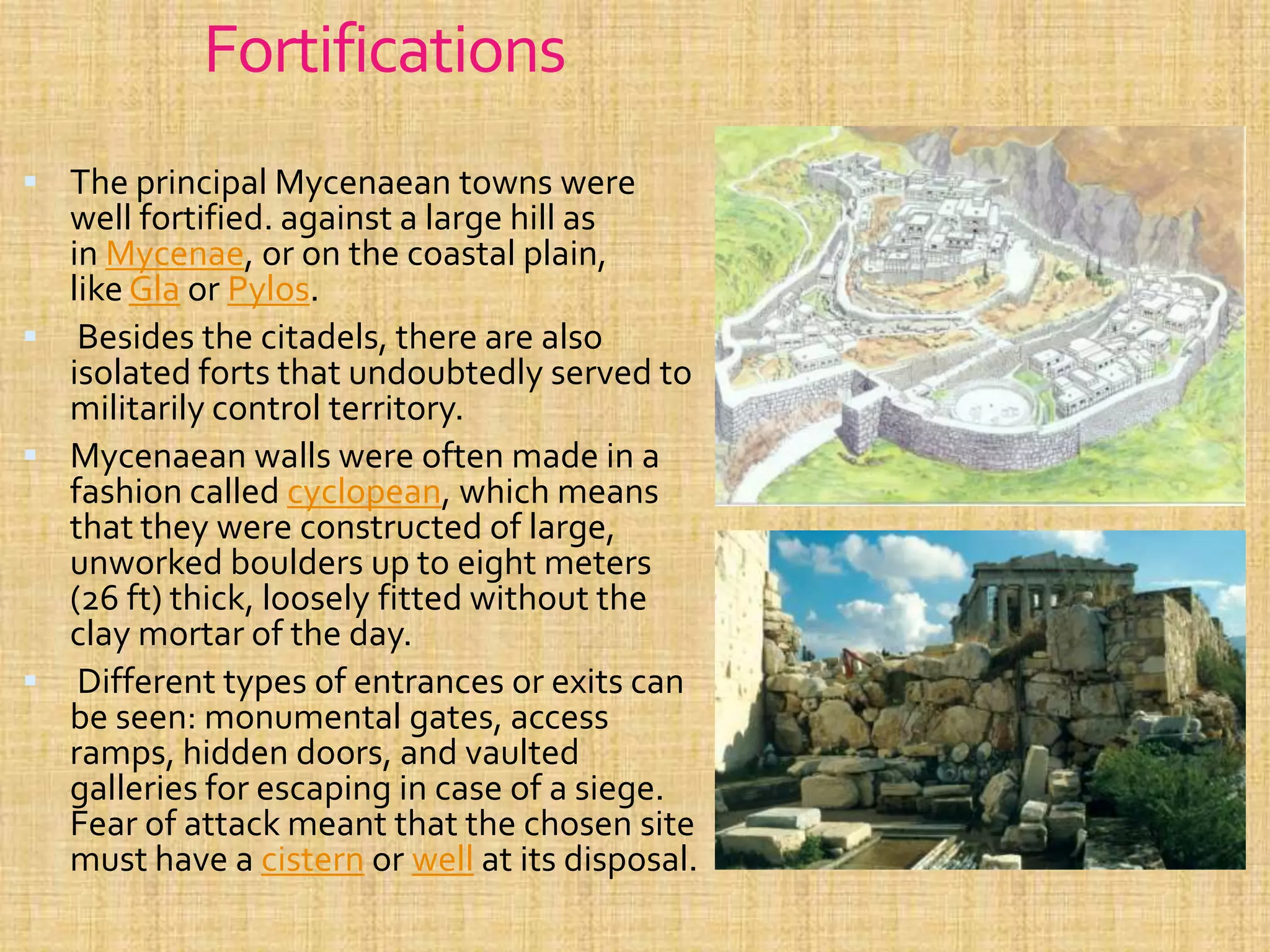 Fortifications

The principal Mycenaean towns were well fortified. against a large hill as in Mycenae, or on the coastal plain, like Gla or Pylos.

Besides the citadels, there are also isolated forts that undoubtedly served to militarily control territory.

Mycenaean walls were often made in a fashion called cyclopean, which means that they were constructed of large, unworked boulders up to eight meters (26 ft) thick, loosely fitted without the clay mortar of the day.

Different types of entrances or exits can be seen: monumental gates, access ramps, hidden doors, and vaulted galleries for escaping in case of a siege. Fear of attack meant that the chosen site must have a cistern or well at its disposal.